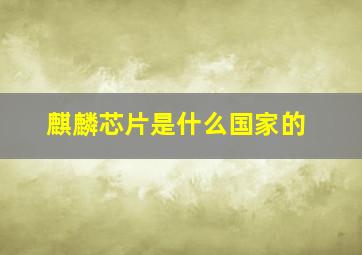 麒麟芯片是什么国家的